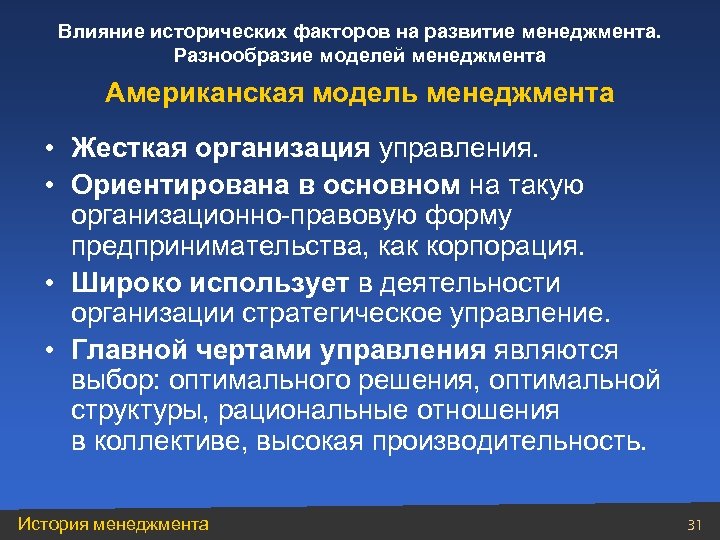 Влияние исторических факторов на развитие менеджмента. Разнообразие моделей менеджмента

Американская модель менеджмента

• Жесткая организация управления.
• Ориентирована в основном на такую организационно-правовую форму предпринимательства, как корпорация.
• Широко использует в деятельности организации стратегическое управление.
• Главной чертами управления являются выбор: оптимального решения, оптимальной структуры, рациональные отношения в коллективе, высокая производительность.

История менеджмента

31